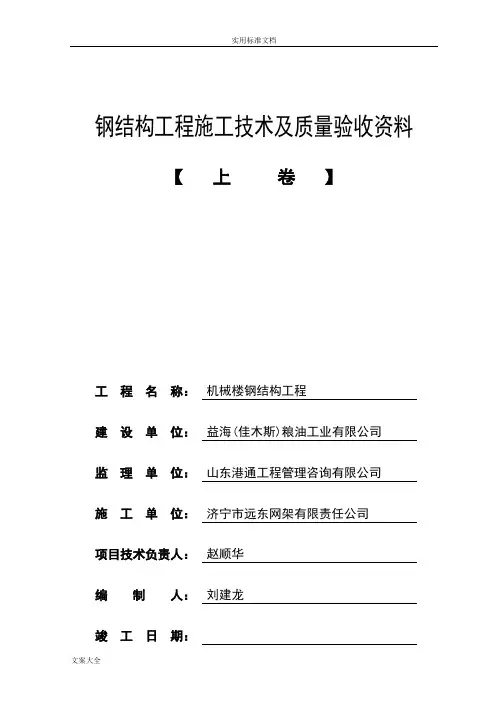 实用标准文档

钢结构工程施工技术及质量验收资料

【 上 卷 】

工 程 名 称： 机械楼钢结构工程

建 设 单 位： 益海(佳木斯)粮油工业有限公司

监 理 单 位： 山东港通工程管理咨询有限公司

施 工 单 位： 济宁市远东网架有限责任公司

项目技术负责人： 赵顺华

编 制 人： 刘建龙

竣 工 日 期：

文案大全